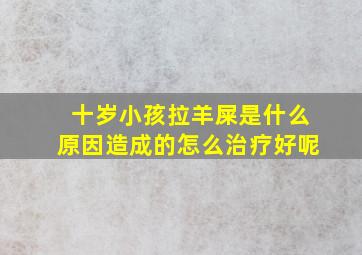 十岁小孩拉羊屎是什么原因造成的怎么治疗好呢